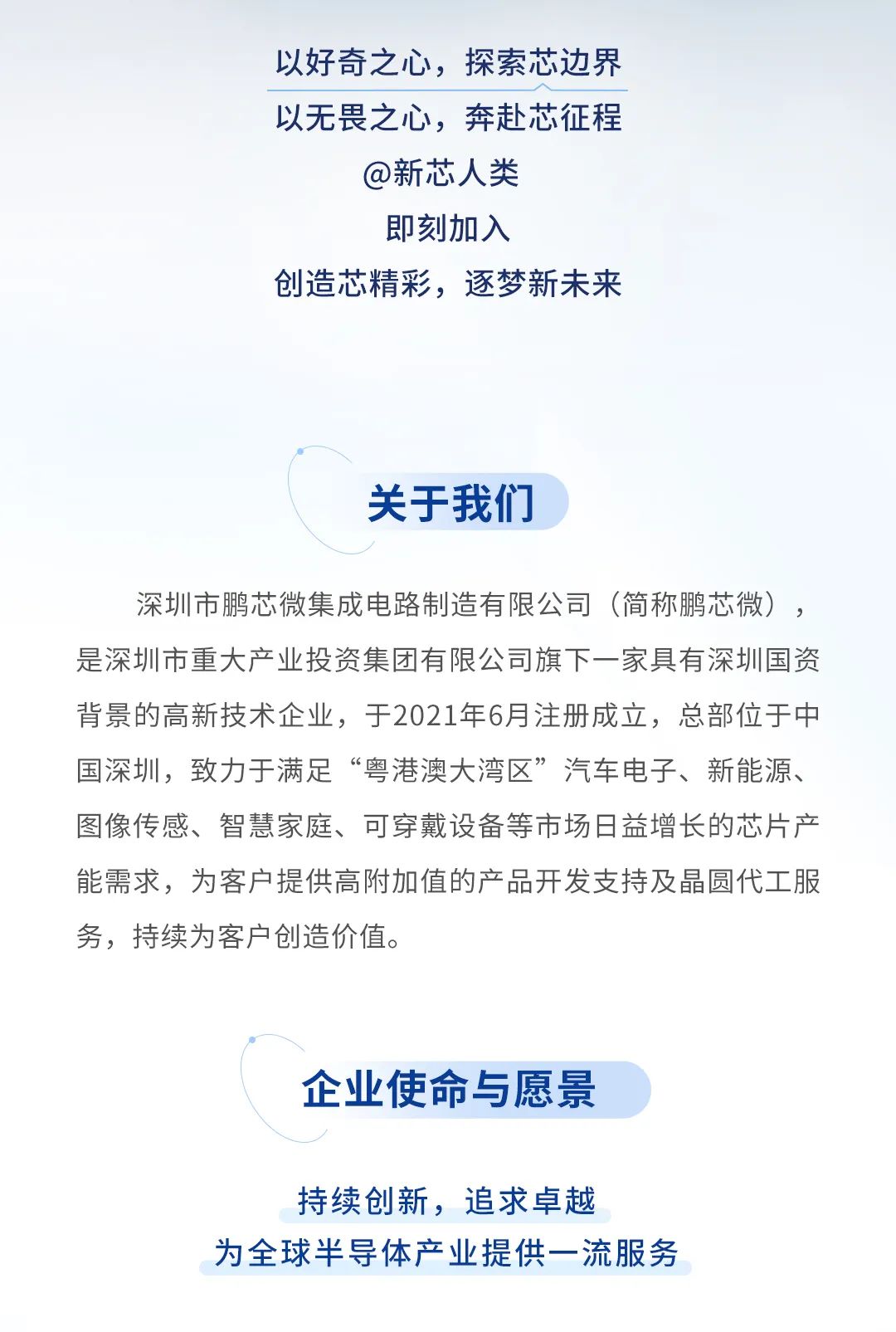 以好奇之心，探索芯边界
以无畏之心，奔赴芯征程
@新芯人类
即刻加入
创造芯精彩，逐梦新未来

关于我们

深圳市鹏芯微集成电路制造有限公司（简称鹏芯微），是深圳市重大产业投资集团有限公司旗下一家具有深圳国资背景的高新技术企业，于2021年6月注册成立，总部位于中国深圳，致力于满足“粤港澳大湾区”汽车电子、新能源、图像传感、智慧家庭、可穿戴设备等市场日益增长的芯片产能需求，为客户提供高附加值的产品开发支持及晶圆代工服务，持续为客户创造价值。

企业使命与愿景

持续创新，追求卓越
为全球半导体产业提供一流服务